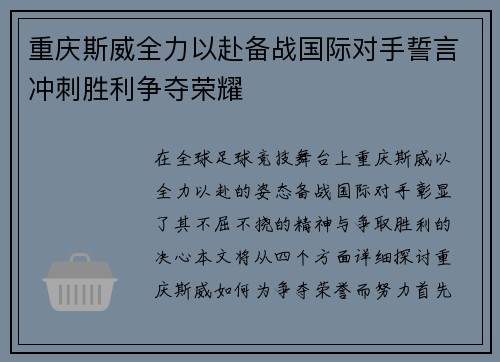 重庆斯威全力以赴备战国际对手誓言冲刺胜利争夺荣耀

在全球足球竞技舞台上重庆斯威以全力以赴的姿态备战国际对手彰显了其不屈不挠的精神与争取胜利的决心本文将从四个方面详细探讨重庆斯威如何为争夺荣誉而努力首先